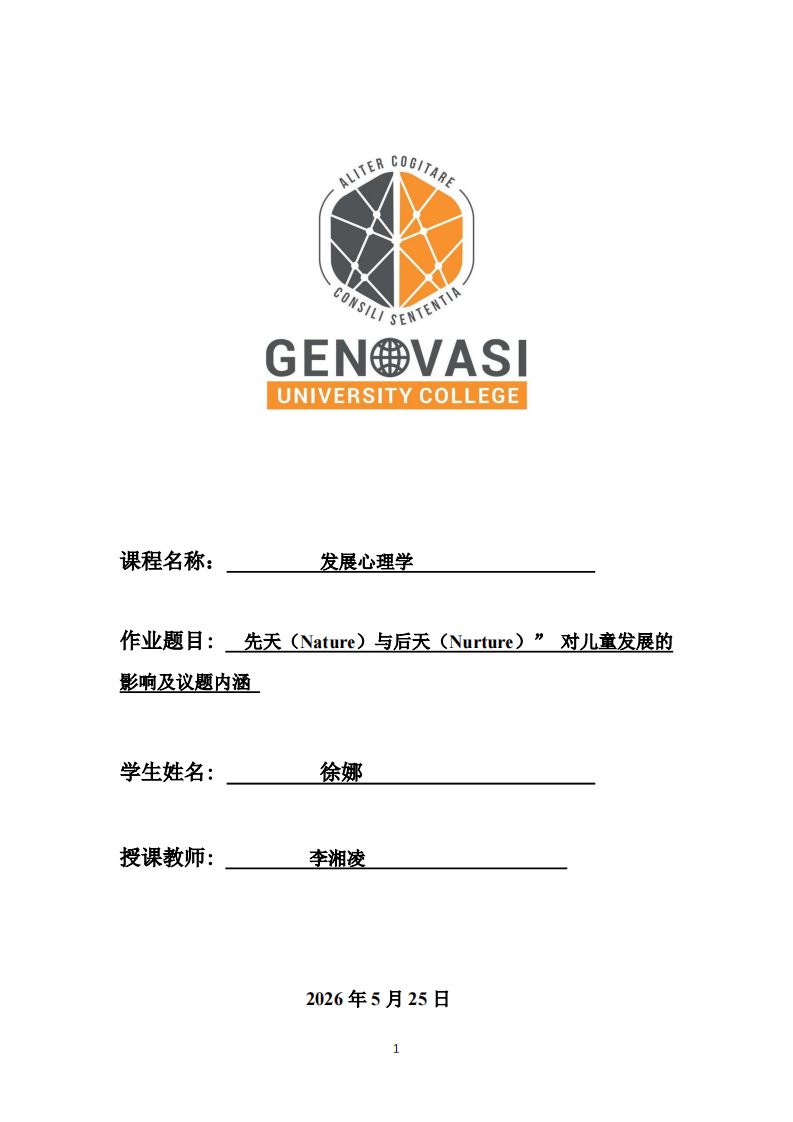 ALITER COGITARE
CONSILI SENTENTIA
GENOVASI
UNIVERSITY COLLEGE

课程名称： 发展心理学

作业题目： 先天（Nature）与后天（Nurture）” 对儿童发展的影响及议题内涵

学生姓名： 徐娜

授课教师： 李湘凌

2026 年 5 月 25 日

1